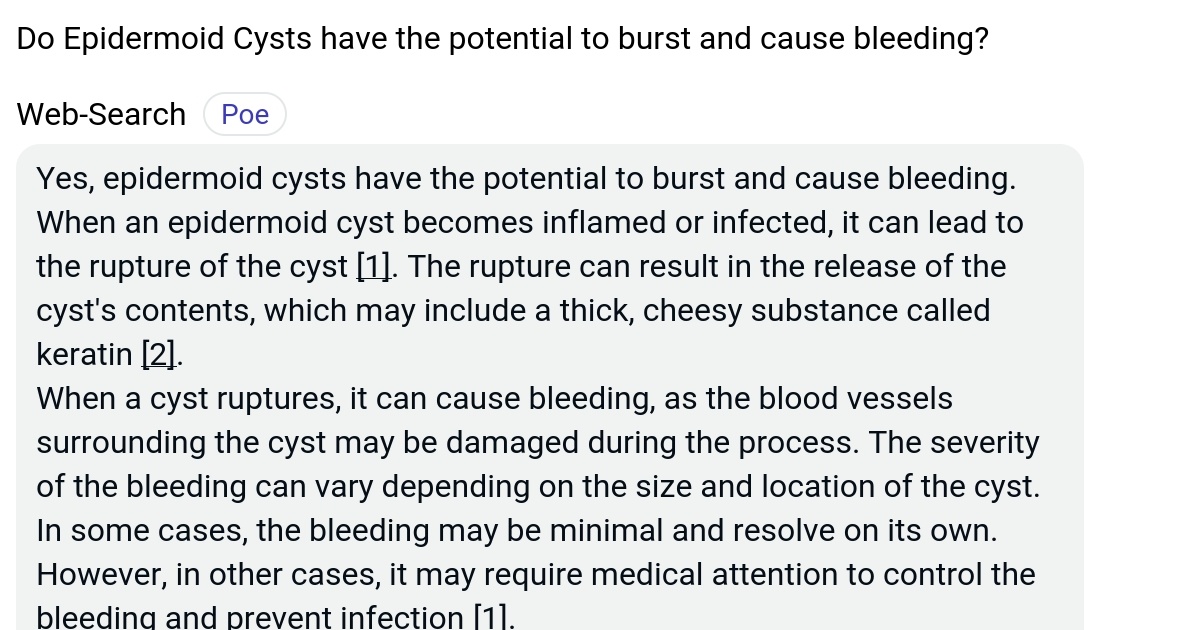 Do Epidermoid Cysts have the potential to burst and cause bleeding?

Web-Search Poe

Yes, epidermoid cysts have the potential to burst and cause bleeding. When an epidermoid cyst becomes inflamed or infected, it can lead to the rupture of the cyst [1]. The rupture can result in the release of the cyst's contents, which may include a thick, cheesy substance called keratin [2].
When a cyst ruptures, it can cause bleeding, as the blood vessels surrounding the cyst may be damaged during the process. The severity of the bleeding can vary depending on the size and location of the cyst. In some cases, the bleeding may be minimal and resolve on its own. However, in other cases, it may require medical attention to control the bleeding and prevent infection [1].